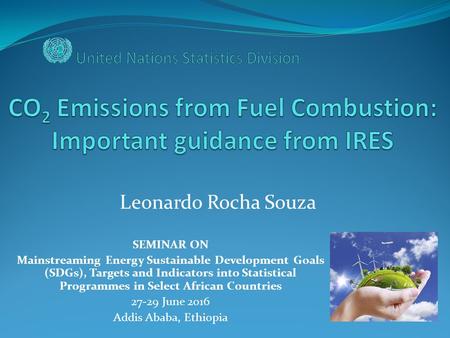 United Nations Statistics Division

$CO_2$ Emissions from Fuel Combustion: Important guidance from IRES

Leonardo Rocha Souza

SEMINAR ON
Mainstreaming Energy Sustainable Development Goals (SDGs), Targets and Indicators into Statistical Programmes in Select African Countries
27-29 June 2016
Addis Ababa, Ethiopia